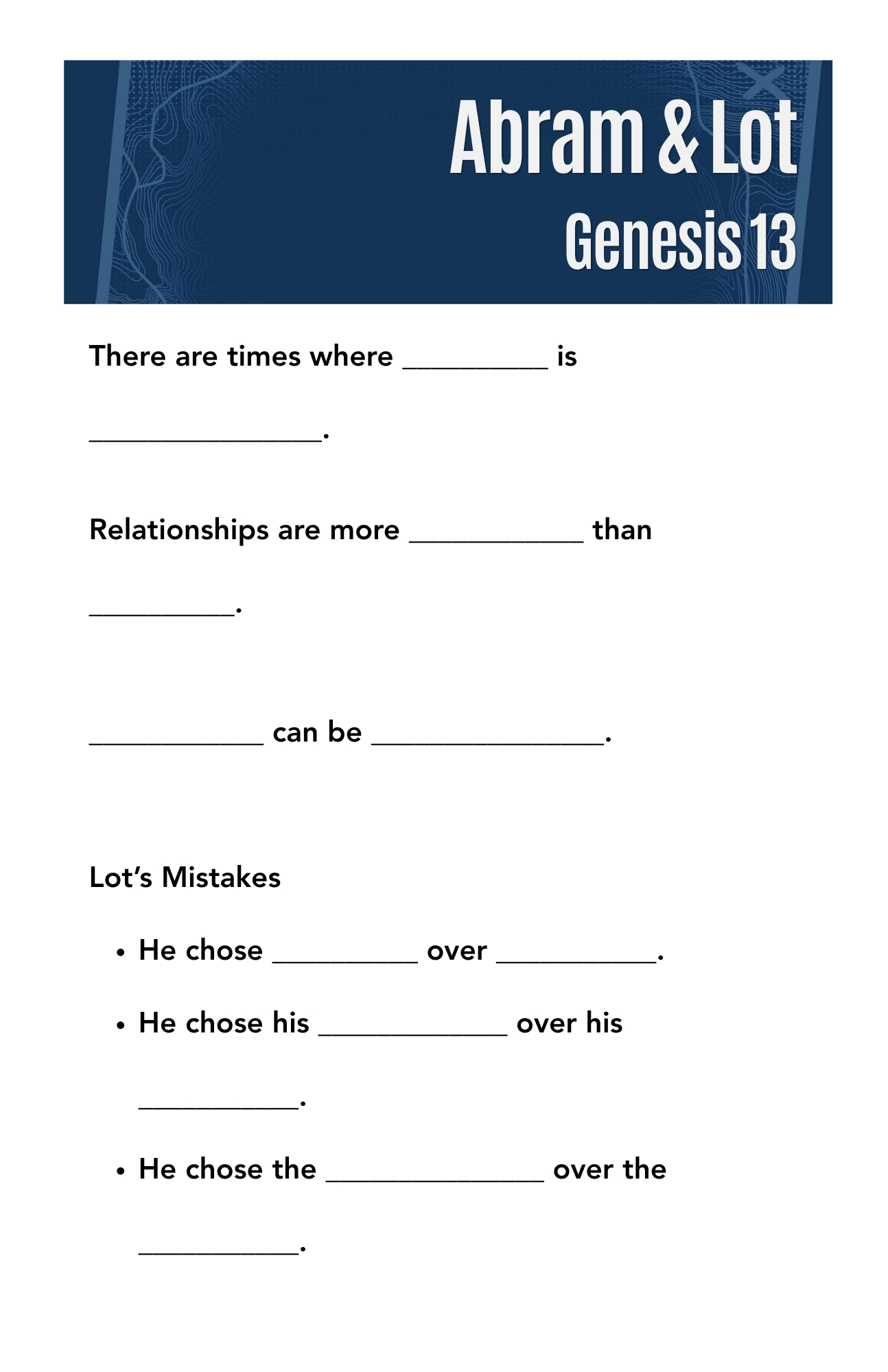 Abram & Lot
Genesis 13

There are times where ____ is ____.

Relationships are more ____ than ____.

____ can be ____.

Lot's Mistakes

• He chose ____ over ____.

• He chose his ____ over his ____.

• He chose the ____ over the ____.